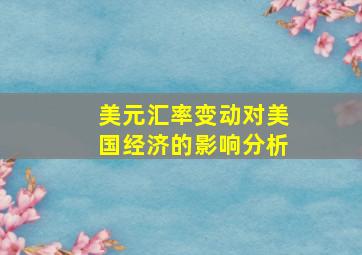 美元汇率变动对美国经济的影响分析